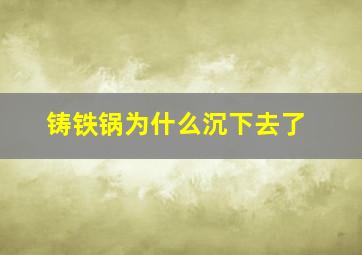 铸铁锅为什么沉下去了